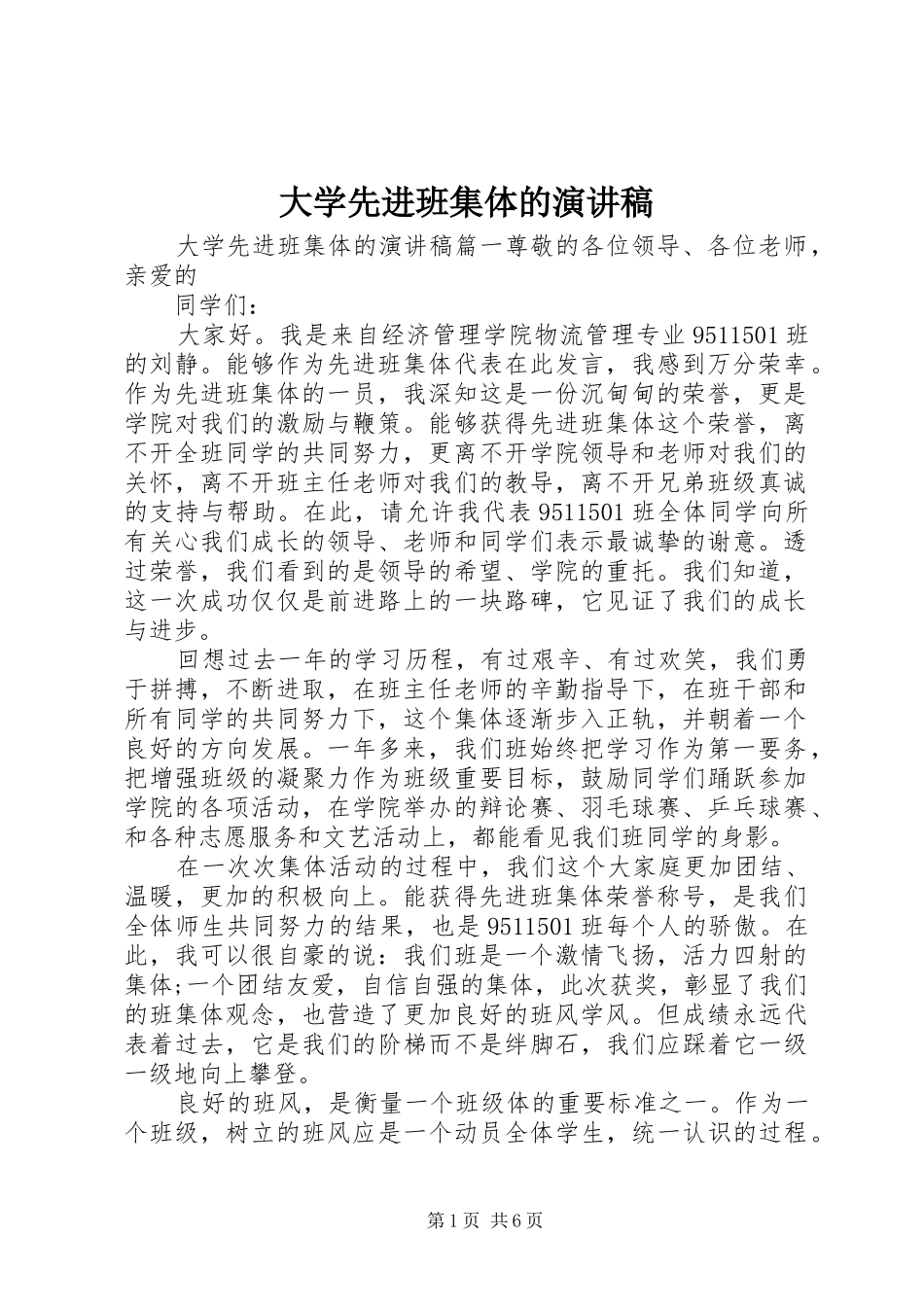 大学先进班集体的演讲稿

大学先进班集体的演讲稿篇一尊敬的各位领导、各位老师，亲爱的

同学们：

大家好。我是来自经济管理学院物流管理专业9511501班的刘静。能够作为先进班集体代表在此发言，我感到万分荣幸。作为先进班集体的一员，我深知这是一份沉甸甸的荣誉，更是学院对我们的激励与鞭策。能够获得先进班集体这个荣誉，离不开全班同学的共同努力，更离不开学院领导和老师对我们的关怀，离不开班主任老师对我们的教导，离不开兄弟班级真诚的支持与帮助。在此，请允许我代表9511501班全体同学向所有关心我们成长的领导、老师和同学们表示最诚挚的谢意。透过荣誉，我们看到的是领导的希望、学院的重托。我们知道，这一次成功仅仅是前进路上的一块路碑，它见证了我们的成长与进步。

回想过去一年的学习历程，有过艰辛、有过欢笑，我们勇于拼搏，不断进取，在班主任老师的辛勤指导下，在班干部和所有同学的共同努力下，这个集体逐渐步入正轨，并朝着一个良好的方向发展。一年多来，我们班始终把学习作为第一要务，把增强班级的凝聚力作为班级重要目标，鼓励同学们踊跃参加学院的各项活动，在学院举办的辩论赛、羽毛球赛、乒乓球赛、和各种志愿服务和文艺活动上，都能看见我们班同学的身影。

在一次次集体活动的过程中，我们这个大家庭更加团结、温暖，更加的积极向上。能获得先进班集体荣誉称号，是我们全体师生共同努力的结果，也是9511501班每个人的骄傲。在此，我可以很自豪的说：我们班是一个激情飞扬，活力四射的集体;一个团结友爱，自信自强的集体，此次获奖，彰显了我们的班集体观念，也营造了更加良好的班风学风。但成绩永远代表着过去，它是我们的阶梯而不是绊脚石，我们应踩着它一级一级地向上攀登。

良好的班风，是衡量一个班级体的重要标准之一。作为一个班级，树立的班风应是一个动员全体学生，统一认识的过程。

第1页 共6页